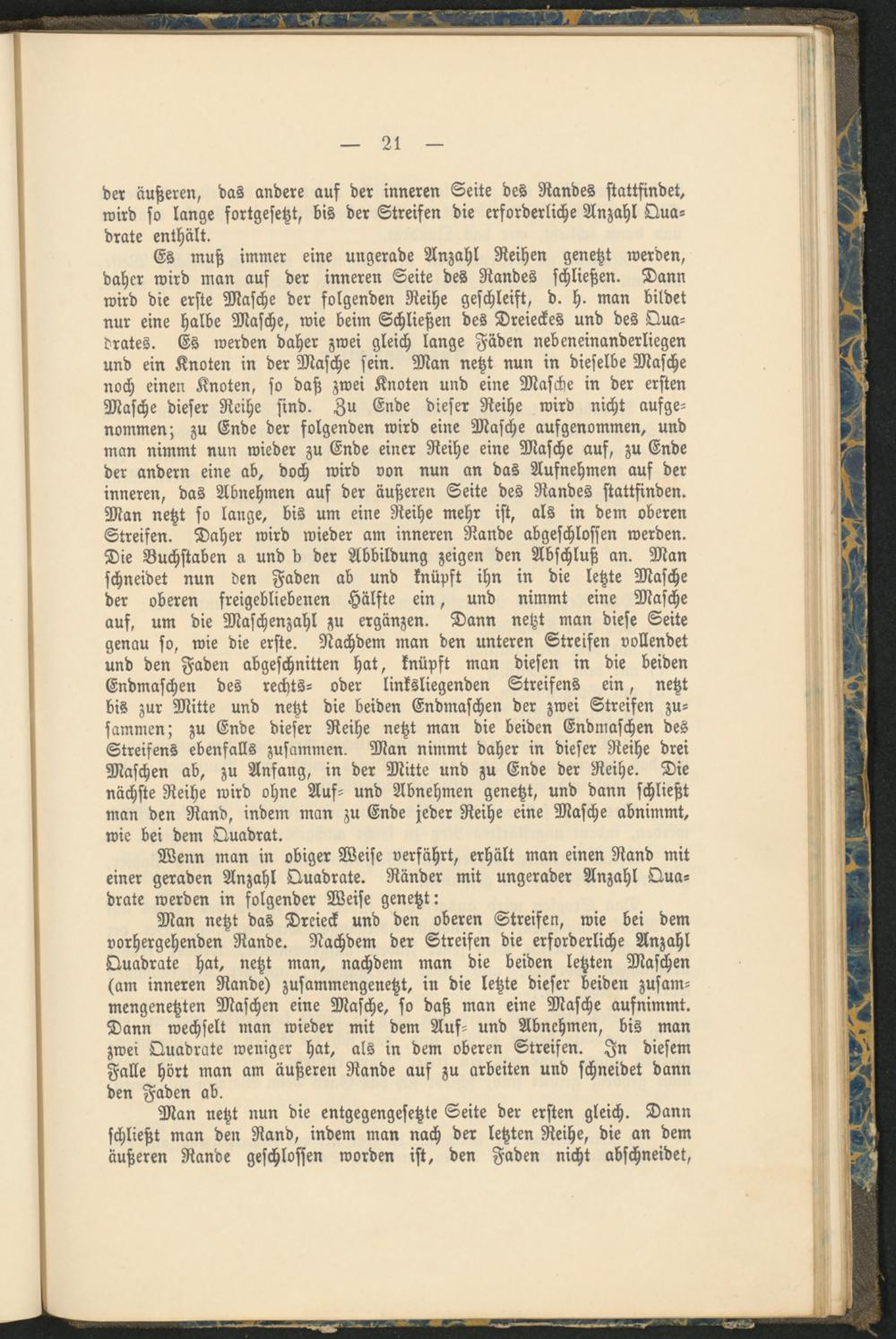 — 21 —

der äußeren, das andere auf der inneren Seite des Randes stattfindet, wird so lange fortgesetzt, bis der Streifen die erforderliche Anzahl Quadrate enthält.

Es muß immer eine ungerade Anzahl Reihen genetzt werden, daher wird man auf der inneren Seite des Randes schließen. Dann wird die erste Masche der folgenden Reihe geschleift, d. h. man bildet nur eine halbe Masche, wie beim Schließen des Dreieckes und des Quadrates. Es werden daher zwei gleich lange Fäden nebeneinanderliegen und ein Knoten in der Masche sein. Man netzt nun in dieselbe Masche noch einen Knoten, so daß zwei Knoten und eine Masche in der ersten Masche dieser Reihe sind. Zu Ende dieser Reihe wird nicht aufgenommen; zu Ende der folgenden wird eine Masche aufgenommen, und man nimmt nun wieder zu Ende einer Reihe eine Masche auf, zu Ende der andern eine ab, doch wird von nun an das Aufnehmen auf der inneren, das Abnehmen auf der äußeren Seite des Randes stattfinden. Man netzt so lange, bis um eine Reihe mehr ist, als in dem oberen Streifen. Daher wird wieder am inneren Rande abgeschlossen werden. Die Buchstaben a und b der Abbildung zeigen den Abschluß an. Man schneidet nun den Faden ab und knüpft ihn in die letzte Masche der oberen freigebliebenen Hälfte ein, und nimmt eine Masche auf, um die Maschenzahl zu ergänzen. Dann netzt man diese Seite genau so, wie die erste. Nachdem man den unteren Streifen vollendet und den Faden abgeschnitten hat, knüpft man diesen in die beiden Endmaschen des rechts- oder linksliegenden Streifens ein, netzt bis zur Mitte und netzt die beiden Endmaschen der zwei Streifen zusammen; zu Ende dieser Reihe netzt man die beiden Endmaschen des Streifens ebenfalls zusammen. Man nimmt daher in dieser Reihe drei Maschen ab, zu Anfang, in der Mitte und zu Ende der Reihe. Die nächste Reihe wird ohne Auf- und Abnehmen genetzt, und dann schließt man den Rand, indem man zu Ende jeder Reihe eine Masche abnimmt, wie bei dem Quadrat.

Wenn man in obiger Weise verfährt, erhält man einen Rand mit einer geraden Anzahl Quadrate. Ränder mit ungerader Anzahl Quadrate werden in folgender Weise genetzt:

Man netzt das Dreieck und den oberen Streifen, wie bei dem vorhergehenden Rande. Nachdem der Streifen die erforderliche Anzahl Quadrate hat, netzt man, nachdem man die beiden letzten Maschen (am inneren Rande) zusammengenetzt, in die letzte dieser beiden zusammengenetzten Maschen eine Masche, so daß man eine Masche aufnimmt. Dann wechselt man wieder mit dem Auf- und Abnehmen, bis man zwei Quadrate weniger hat, als in dem oberen Streifen. In diesem Falle hört man am äußeren Rande auf zu arbeiten und schneidet dann den Faden ab.

Man netzt nun die entgegengesetzte Seite der ersten gleich. Dann schließt man den Rand, indem man nach der letzten Reihe, die an dem äußeren Rande geschlossen worden ist, den Faden nicht abschneidet,